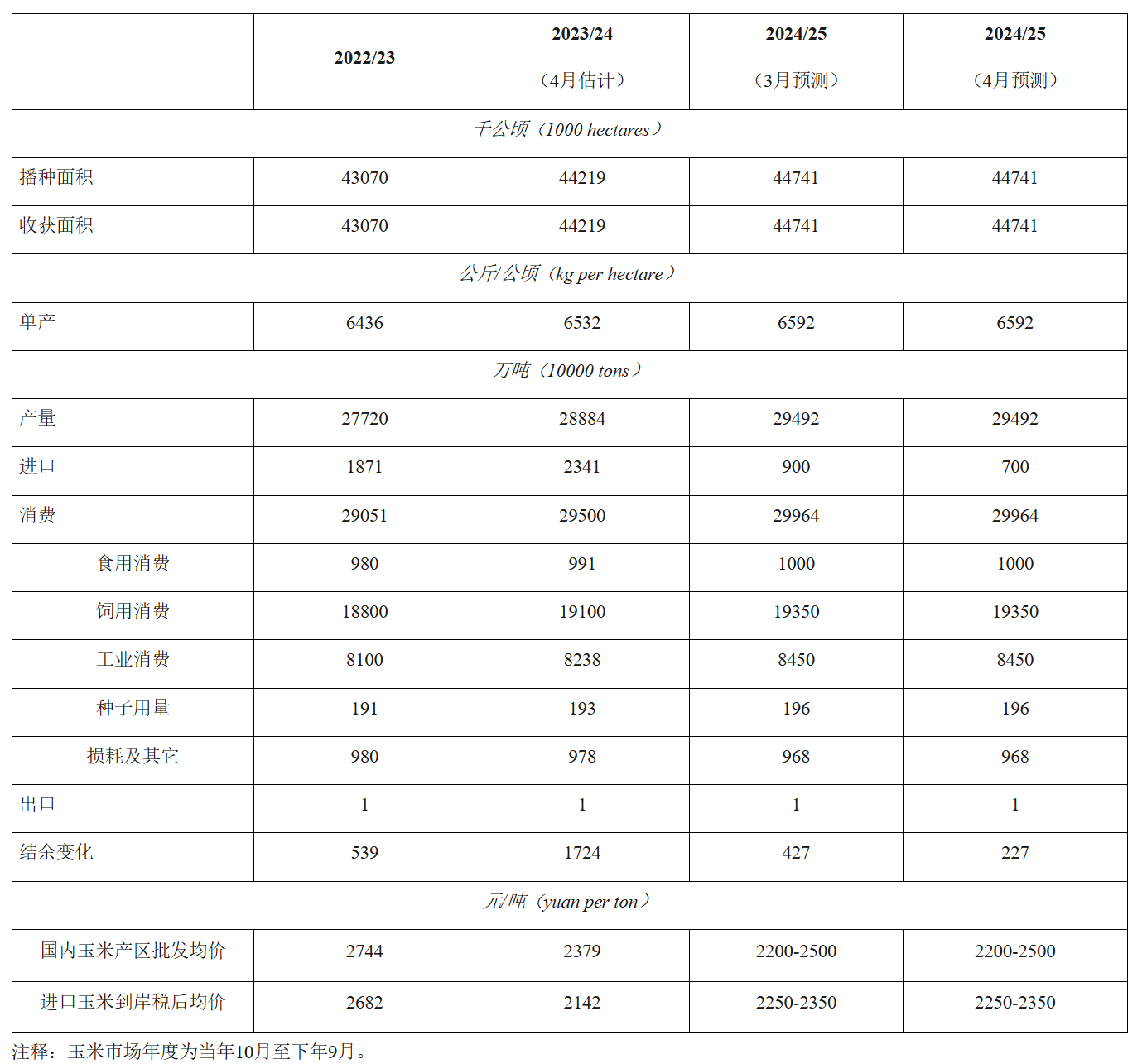 |  | 2022/23 | 2023/24（4月估计） | 2024/25（3月预测） | 2024/25（4月预测） |
|---|---|---|---|---|
| 千公顷（1000 hectares） |  |  |  |  |
| 播种面积 | 43070 | 44219 | 44741 | 44741 |
| 收获面积 | 43070 | 44219 | 44741 | 44741 |
| 公斤/公顷（kg per hectare） |  |  |  |  |
| 单产 | 6436 | 6532 | 6592 | 6592 |
| 万吨（10000 tons） |  |  |  |  |
| 产量 | 27720 | 28884 | 29492 | 29492 |
| 进口 | 1871 | 2341 | 900 | 700 |
| 消费 | 29051 | 29500 | 29964 | 29964 |
| 食用消费 | 980 | 991 | 1000 | 1000 |
| 饲用消费 | 18800 | 19100 | 19350 | 19350 |
| 工业消费 | 8100 | 8238 | 8450 | 8450 |
| 种子用量 | 191 | 193 | 196 | 196 |
| 损耗及其它 | 980 | 978 | 968 | 968 |
| 出口 | 1 | 1 | 1 | 1 |
| 结余变化 | 539 | 1724 | 427 | 227 |
| 元/吨（yuan per ton） |  |  |  |  |
| 国内玉米产区批发均价 | 2744 | 2379 | 2200-2500 | 2200-2500 |
| 进口玉米到岸税后均价 | 2682 | 2142 | 2250-2350 | 2250-2350 |

注释：玉米市场年度为当年10月至下年9月。